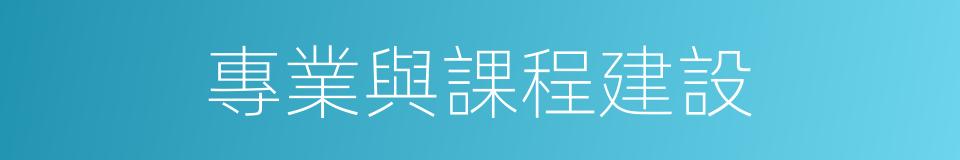 專業與課程建設